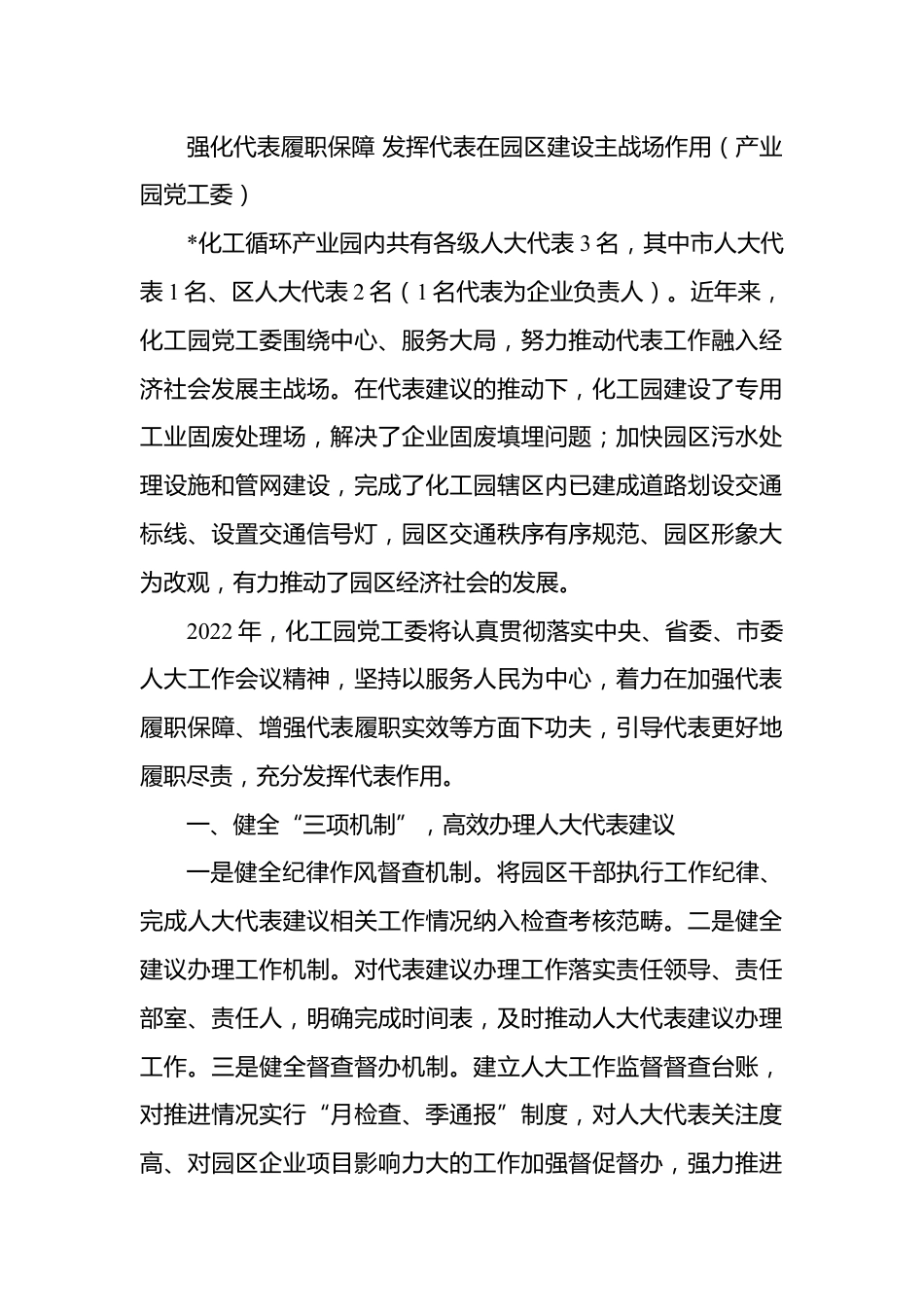 强化代表履职保障 发挥代表在园区建设主战场作用（产业园党工委）

*化工循环产业园内共有各级人大代表3名，其中市人大代表1名、区人大代表2名（1名代表为企业负责人）。近年来，化工园党工委围绕中心、服务大局，努力推动代表工作融入经济社会发展主战场。在代表建议的推动下，化工园建设了专用工业固废处理场，解决了企业固废填埋问题；加快园区污水处理设施和管网建设，完成了化工园辖区内已建成道路划设交通标线、设置交通信号灯，园区交通秩序有序规范、园区形象大为改观，有力推动了园区经济社会的发展。

2022年，化工园党工委将认真贯彻落实中央、省委、市委人大工作会议精神，坚持以服务人民为中心，着力在加强代表履职保障、增强代表履职实效等方面下功夫，引导代表更好地履职尽责，充分发挥代表作用。

一、健全“三项机制”，高效办理人大代表建议

一是健全纪律作风督查机制。将园区干部执行工作纪律、完成人大代表建议相关工作情况纳入检查考核范畴。二是健全建议办理工作机制。对代表建议办理工作落实责任领导、责任部室、责任人，明确完成时间表，及时推动人大代表建议办理工作。三是健全督查督办机制。建立人大工作监督督查台账，对推进情况实行“月检查、季通报”制度，对人大代表关注度高、对园区企业项目影响力大的工作加强督促督办，强力推进